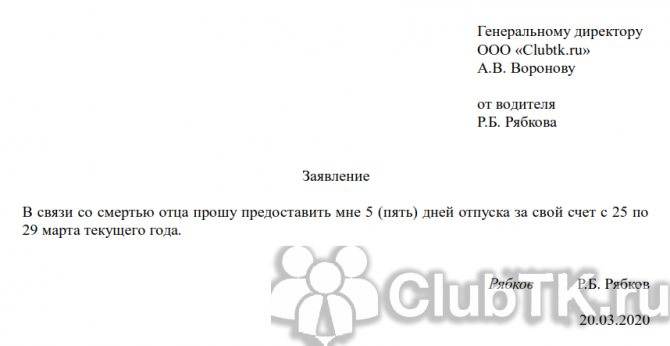 Генеральному директору
ООО «Clubtk.ru»
А.В. Воронову

от водителя
Р.Б. Рябкова

Заявление

В связи со смертью отца прошу предоставить мне 5 (пять) дней отпуска за свой счет с 25 по 29 марта текущего года.

Рябков Р.Б. Рябков

20.03.2020

ClubTK.ru